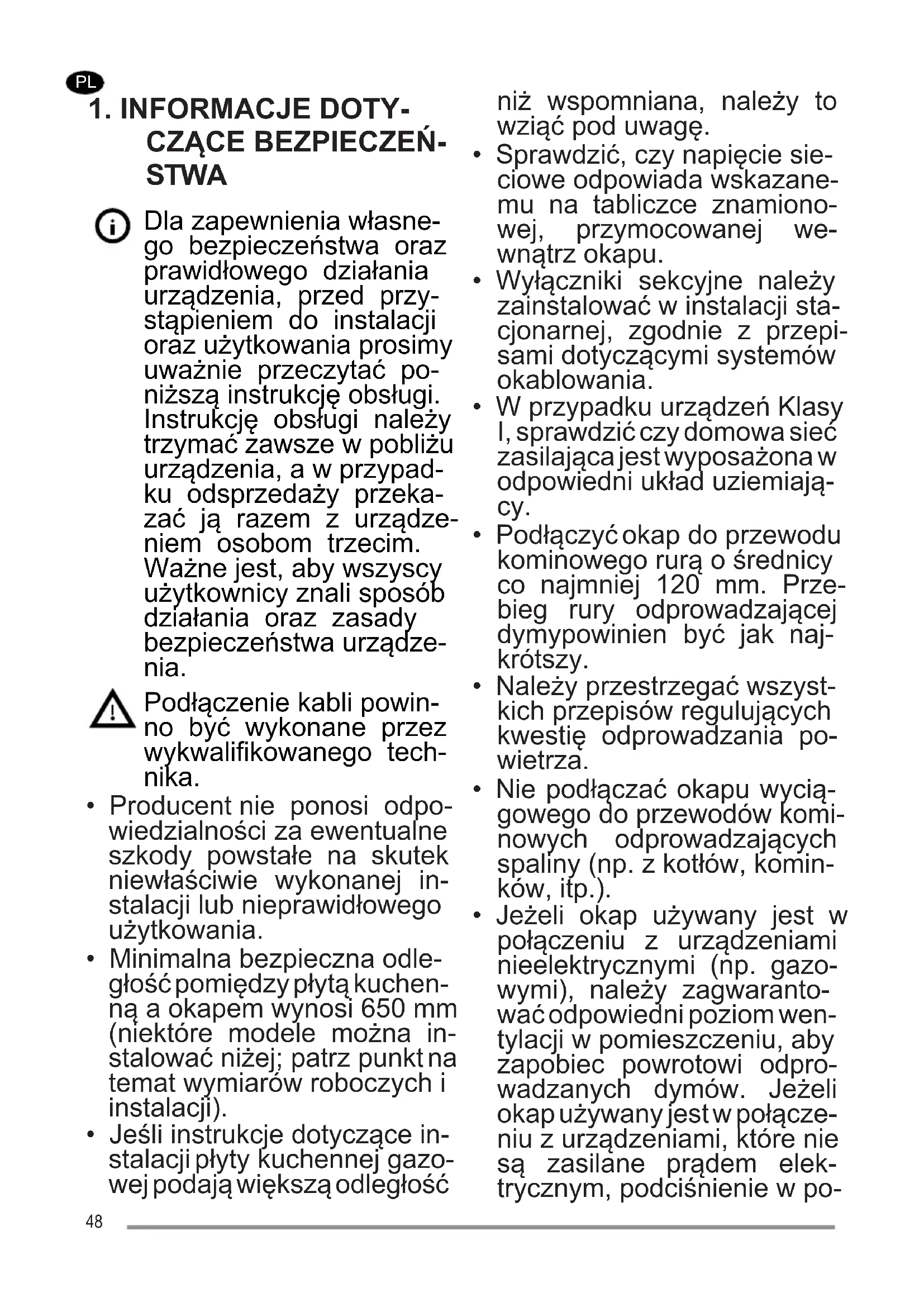 PL

1. INFORMACJE DOTYCZĄCE BEZPIECZEŃSTWA

Dla zapewnienia własnego bezpieczeństwa oraz prawidłowego działania urządzenia, przed przystąpieniem do instalacji oraz użytkowania prosimy uważnie przeczytać poniższą instrukcję obsługi. Instrukcję obsługi należy trzymać zawsze w pobliżu urządzenia, a w przypadku odsprzedaży przekazać ją razem z urządzeniem osobom trzecim. Ważne jest, aby wszyscy użytkownicy znali sposób działania oraz zasady bezpieczeństwa urządzenia.

Podłączenie kabli powinno być wykonane przez wykwalifikowanego technika.

• Producent nie ponosi odpowiedzialności za ewentualne szkody powstałe na skutek niewłaściwie wykonanej instalacji lub nieprawidłowego użytkowania.
• Minimalna bezpieczna odległość pomiędzy płytą kuchenną a okapem wynosi 650 mm (niektóre modele można instalować niżej; patrz punkt na temat wymiarów roboczych i instalacji).
• Jeśli instrukcje dotyczące instalacji płyty kuchennej gazowej podają większą odległość niż wspomniana, należy to wziąć pod uwagę.
• Sprawdzić, czy napięcie sieciowe odpowiada wskazanemu na tabliczce znamionowej, przymocowanej wewnątrz okapu.
• Wyłączniki sekcyjne należy zainstalować w instalacji stacjonarnej, zgodnie z przepisami dotyczącymi systemów okablowania.
• W przypadku urządzeń Klasy I, sprawdzić czy domowa sieć zasilająca jest wyposażona w odpowiedni układ uziemiający.
• Podłączyć okap do przewodu kominowego rurą o średnicy co najmniej 120 mm. Przebieg rury odprowadzającej dymypowinien być jak najkrótszy.
• Należy przestrzegać wszystkich przepisów regulujących kwestię odprowadzania powietrza.
• Nie podłączać okapu wyciągowego do przewodów kominowych odprowadzających spaliny (np. z kotłów, kominków, itp.).
• Jeżeli okap używany jest w połączeniu z urządzeniami nieelektrycznymi (np. gazowymi), należy zagwarantować odpowiedni poziom wentylacji w pomieszczeniu, aby zapobiec powrotowi odprowadzanych dymów. Jeżeli okap używany jest w połączeniu z urządzeniami, które nie są zasilane prądem elektrycznym, podciśnienie w po-

48